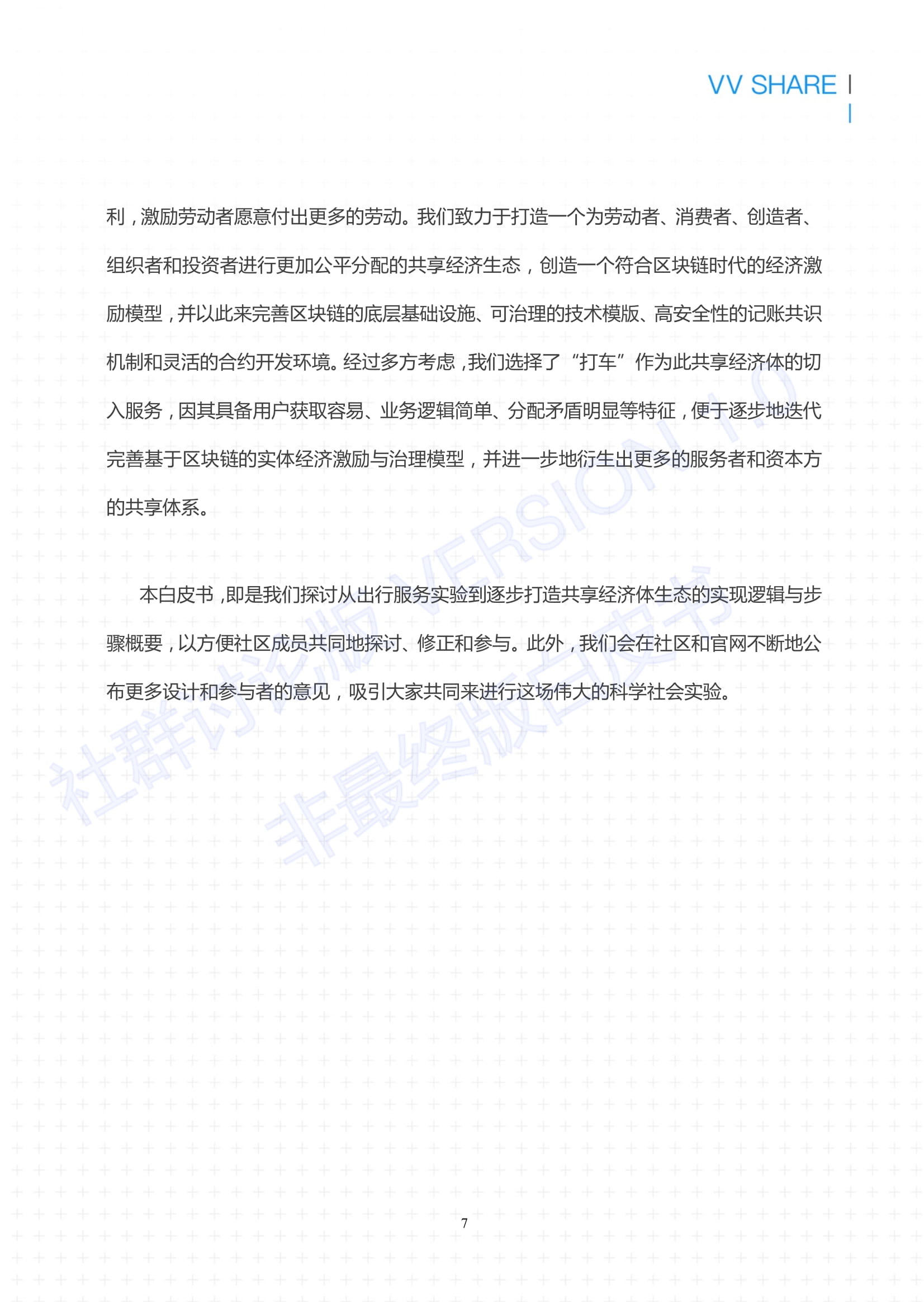 VV SHARE

利，激励劳动者愿意付出更多的劳动。我们致力于打造一个为劳动者、消费者、创造者、组织者和投资者进行更加公平分配的共享经济生态，创造一个符合区块链时代的经济激励模型，并以此来完善区块链的底层基础设施、可治理的技术模版、高安全性的记账共识机制和灵活的合约开发环境。经过多方考虑，我们选择了“打车”作为此共享经济体的切入服务，因其具备用户获取容易、业务逻辑简单、分配矛盾明显等特征，便于逐步地迭代完善基于区块链的实体经济激励与治理模型，并进一步地衍生出更多的服务者和资本方的共享体系。

本白皮书，即是我们探讨从出行服务实验到逐步打造共享经济体生态的实现逻辑与步骤概要，以方便社区成员共同地探讨、修正和参与。此外，我们会在社区和官网不断地公布更多设计和参与者的意见，吸引大家共同来进行这场伟大的科学社会实验。

社群讨论版 VERSION 1.0
非最终版白皮书

7